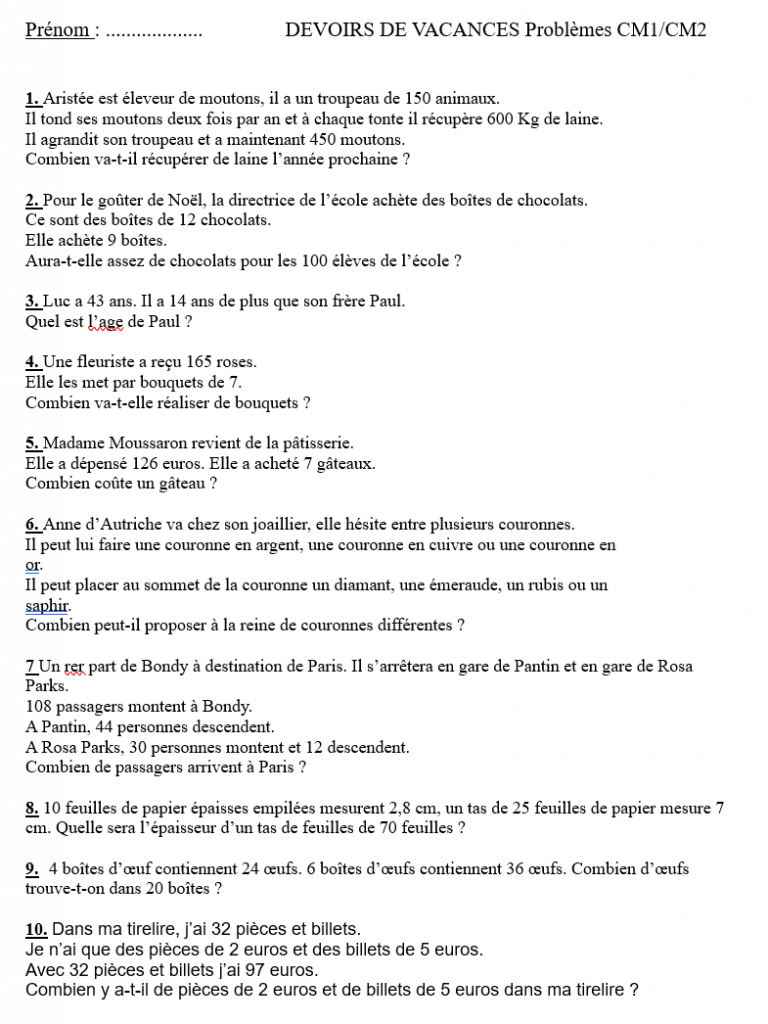 Prénom : ..................          DEVOIRS DE VACANCES Problèmes CM1/CM2

1. Aristée est éleveur de moutons, il a un troupeau de 150 animaux.
Il tond ses moutons deux fois par an et à chaque tonte il récupère 600 Kg de laine.
Il agrandit son troupeau et a maintenant 450 moutons.
Combien va-t-il récupérer de laine l'année prochaine ?

2. Pour le goûter de Noël, la directrice de l'école achète des boîtes de chocolats.
Ce sont des boîtes de 12 chocolats.
Elle achète 9 boîtes.
Aura-t-elle assez de chocolats pour les 100 élèves de l'école ?

3. Luc a 43 ans. Il a 14 ans de plus que son frère Paul.
Quel est l'age de Paul ?

4. Une fleuriste a reçu 165 roses.
Elle les met par bouquets de 7.
Combien va-t-elle réaliser de bouquets ?

5. Madame Moussaron revient de la pâtisserie.
Elle a dépensé 126 euros. Elle a acheté 7 gâteaux.
Combien coûte un gâteau ?

6. Anne d'Autriche va chez son joaillier, elle hésite entre plusieurs couronnes.
Il peut lui faire une couronne en argent, une couronne en cuivre ou une couronne en or.
Il peut placer au sommet de la couronne un diamant, une émeraude, un rubis ou un saphir.
Combien peut-il proposer à la reine de couronnes différentes ?

7 Un rer part de Bondy à destination de Paris. Il s'arrêtera en gare de Pantin et en gare de Rosa Parks.
108 passagers montent à Bondy.
A Pantin, 44 personnes descendent.
A Rosa Parks, 30 personnes montent et 12 descendent.
Combien de passagers arrivent à Paris ?

8. 10 feuilles de papier épaisses empilées mesurent 2,8 cm, un tas de 25 feuilles de papier mesure 7 cm. Quelle sera l'épaisseur d'un tas de feuilles de 70 feuilles ?

9. 4 boîtes d'œuf contiennent 24 œufs. 6 boîtes d'œufs contiennent 36 œufs. Combien d'œufs trouve-t-on dans 20 boîtes ?

10. Dans ma tirelire, j'ai 32 pièces et billets.
Je n'ai que des pièces de 2 euros et des billets de 5 euros.
Avec 32 pièces et billets j'ai 97 euros.
Combien y a-t-il de pièces de 2 euros et de billets de 5 euros dans ma tirelire ?